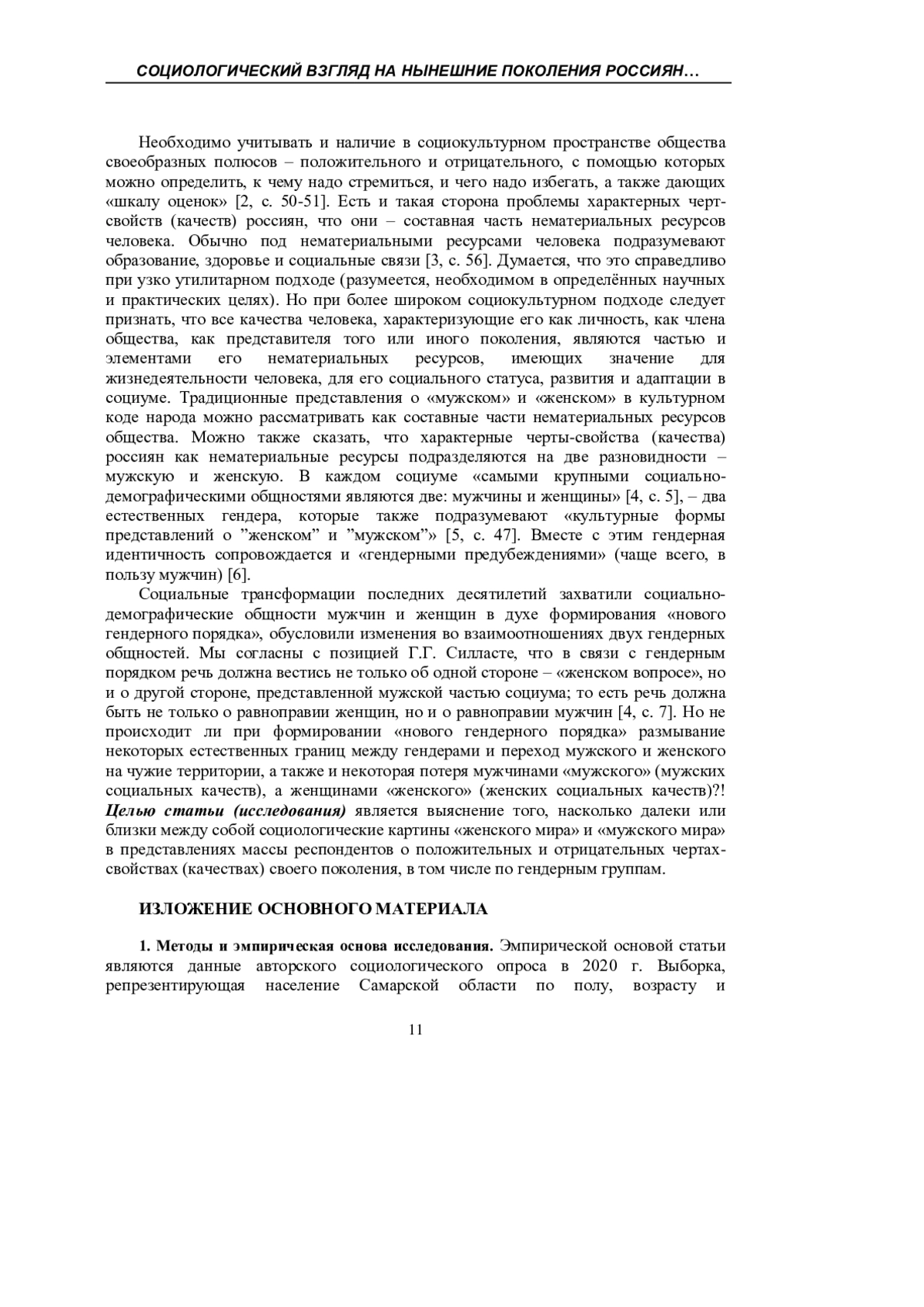 СОЦИОЛОГИЧЕСКИЙ ВЗГЛЯД НА НЫНЕШНИЕ ПОКОЛЕНИЯ РОССИЯН…

Необходимо учитывать и наличие в социокультурном пространстве общества своеобразных полюсов – положительного и отрицательного, с помощью которых можно определить, к чему надо стремиться, и чего надо избегать, а также дающих «шкалу оценок» [2, с. 50-51]. Есть и такая сторона проблемы характерных черт-свойств (качеств) россиян, что они – составная часть нематериальных ресурсов человека. Обычно под нематериальными ресурсами человека подразумевают образование, здоровье и социальные связи [3, с. 56]. Думается, что это справедливо при узко утилитарном подходе (разумеется, необходимом в определённых научных и практических целях). Но при более широком социокультурном подходе следует признать, что все качества человека, характеризующие его как личность, как члена общества, как представителя того или иного поколения, являются частью и элементами его нематериальных ресурсов, имеющих значение для жизнедеятельности человека, для его социального статуса, развития и адаптации в социуме. Традиционные представления о «мужском» и «женском» в культурном коде народа можно рассматривать как составные части нематериальных ресурсов общества. Можно также сказать, что характерные черты-свойства (качества) россиян как нематериальные ресурсы подразделяются на две разновидности – мужскую и женскую. В каждом социуме «самыми крупными социально-демографическими общностями являются две: мужчины и женщины» [4, с. 5], – два естественных гендера, которые также подразумевают «культурные формы представлений о ”женском” и ”мужском”» [5, с. 47]. Вместе с этим гендерная идентичность сопровождается и «гендерными предубеждениями» (чаще всего, в пользу мужчин) [6].

Социальные трансформации последних десятилетий захватили социально-демографические общности мужчин и женщин в духе формирования «нового гендерного порядка», обусловили изменения во взаимоотношениях двух гендерных общностей. Мы согласны с позицией Г.Г. Силласте, что в связи с гендерным порядком речь должна вестись не только об одной стороне – «женском вопросе», но и о другой стороне, представленной мужской частью социума; то есть речь должна быть не только о равноправии женщин, но и о равноправии мужчин [4, с. 7]. Но не происходит ли при формировании «нового гендерного порядка» размывание некоторых естественных границ между гендерами и переход мужского и женского на чужие территории, а также и некоторая потеря мужчинами «мужского» (мужских социальных качеств), а женщинами «женского» (женских социальных качеств)?! Целью статьи (исследования) является выяснение того, насколько далеки или близки между собой социологические картины «женского мира» и «мужского мира» в представлениях массы респондентов о положительных и отрицательных чертах-свойствах (качествах) своего поколения, в том числе по гендерным группам.

ИЗЛОЖЕНИЕ ОСНОВНОГО МАТЕРИАЛА

1. Методы и эмпирическая основа исследования. Эмпирической основой статьи являются данные авторского социологического опроса в 2020 г. Выборка, репрезентирующая население Самарской области по полу, возрасту и

11